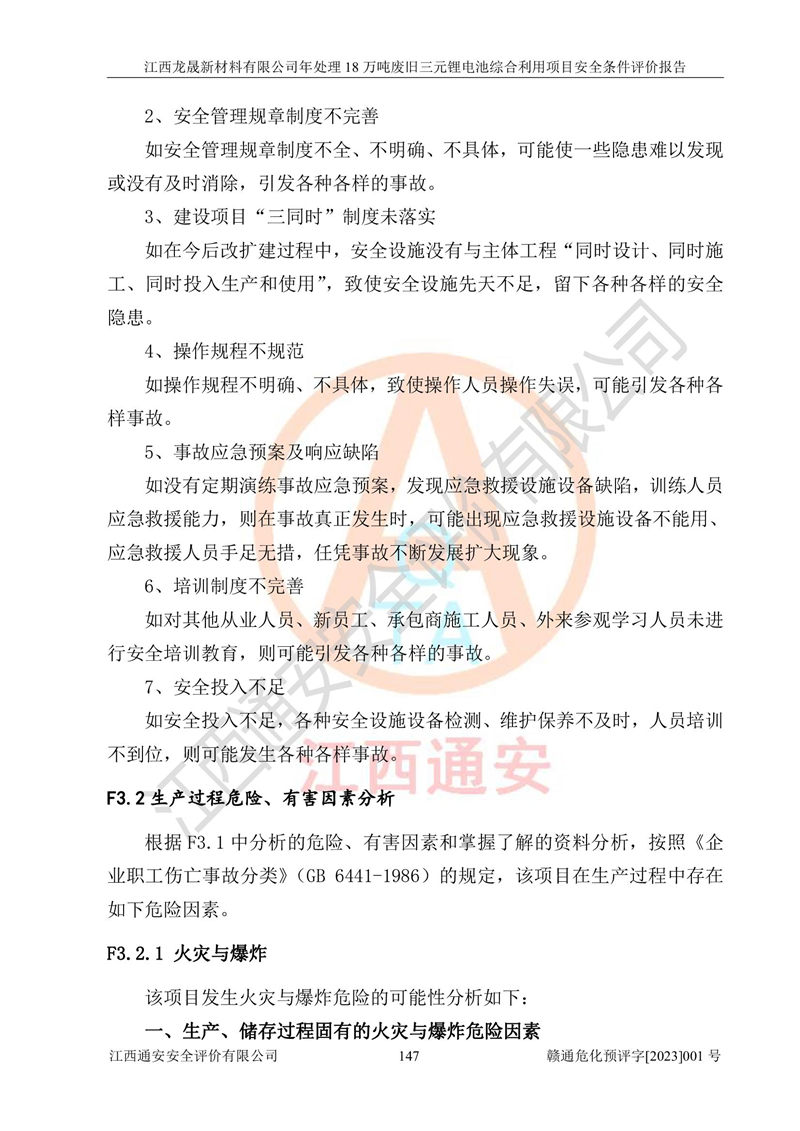 江西龙晟新材料有限公司年处理 18 万吨废旧三元锂电池综合利用项目安全条件评价报告

2、安全管理规章制度不完善

如安全管理规章制度不全、不明确、不具体，可能使一些隐患难以发现或没有及时消除，引发各种各样的事故。

3、建设项目“三同时”制度未落实

如在今后改扩建过程中，安全设施没有与主体工程“同时设计、同时施工、同时投入生产和使用”，致使安全设施先天不足，留下各种各样的安全隐患。

4、操作规程不规范

如操作规程不明确、不具体，致使操作人员操作失误，可能引发各种各样事故。

5、事故应急预案及响应缺陷

如没有定期演练事故应急预案，发现应急救援设施设备缺陷，训练人员应急救援能力，则在事故真正发生时，可能出现应急救援设施设备不能用、应急救援人员手足无措，任凭事故不断发展扩大现象。

6、培训制度不完善

如对其他从业人员、新员工、承包商施工人员、外来参观学习人员未进行安全培训教育，则可能引发各种各样的事故。

7、安全投入不足

如安全投入不足，各种安全设施设备检测、维护保养不及时，人员培训不到位，则可能发生各种各样事故。

江西通安安全评价有限公司

江西通安

F3.2 生产过程危险、有害因素分析

根据 F3.1 中分析的危险、有害因素和掌握了解的资料分析，按照《企业职工伤亡事故分类》（GB 6441-1986）的规定，该项目在生产过程中存在如下危险因素。

F3.2.1 火灾与爆炸

该项目发生火灾与爆炸危险的可能性分析如下：

一、生产、储存过程固有的火灾与爆炸危险因素

江西通安安全评价有限公司 147 赣通危化预评字[2023]001 号